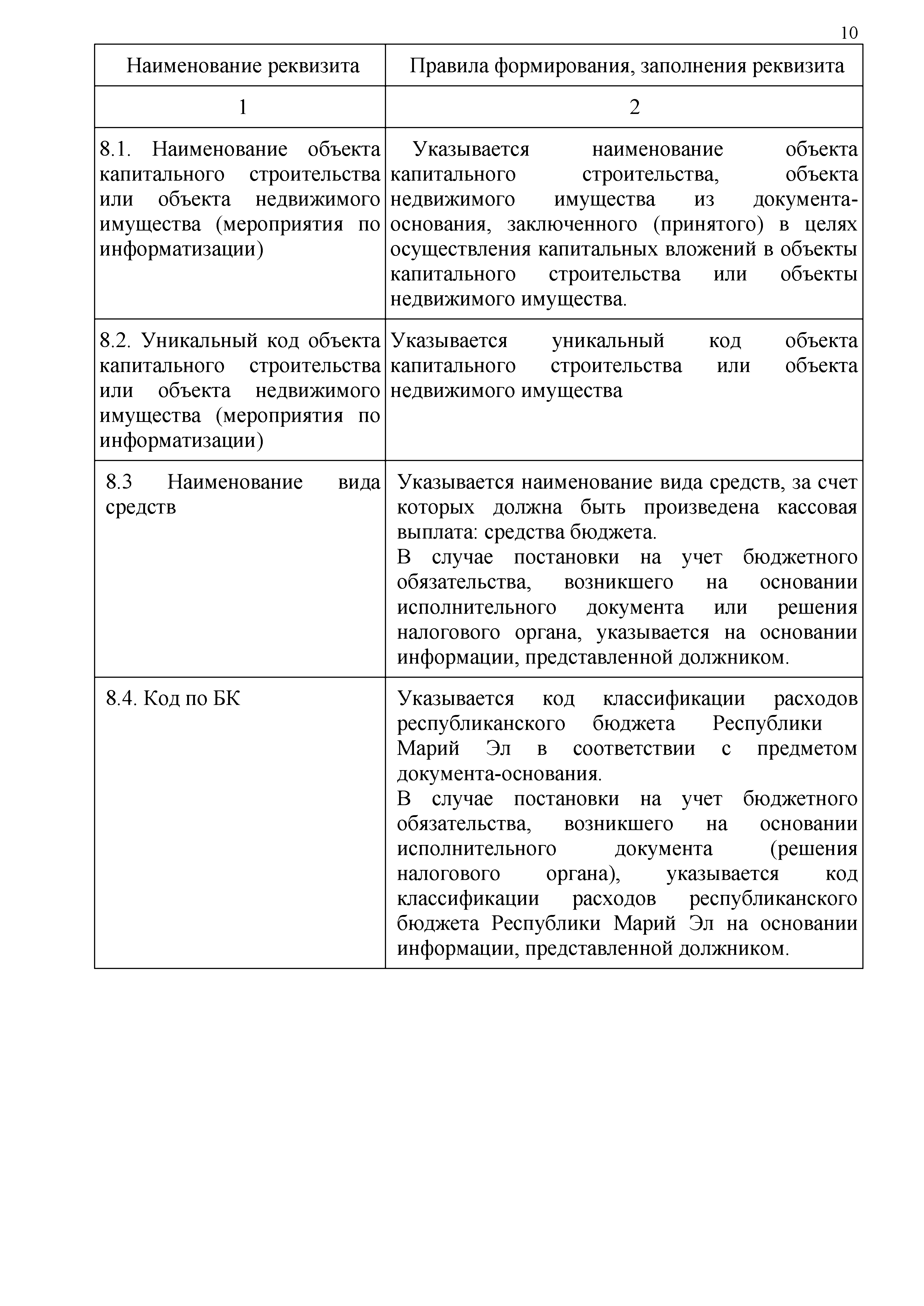 10

| Наименование реквизита | Правила формирования, заполнения реквизита |
|---|---|
| 1 | 2 |
| 8.1. Наименование объекта капитального строительства или объекта недвижимого имущества (мероприятия по информатизации) | Указывается наименование объекта капитального строительства, объекта недвижимого имущества из документа-основания, заключенного (принятого) в целях осуществления капитальных вложений в объекты капитального строительства или объекты недвижимого имущества. |
| 8.2. Уникальный код объекта капитального строительства или объекта недвижимого имущества (мероприятия по информатизации) | Указывается уникальный код объекта капитального строительства или объекта недвижимого имущества |
| 8.3 Наименование вида средств | Указывается наименование вида средств, за счет которых должна быть произведена кассовая выплата: средства бюджета. В случае постановки на учет бюджетного обязательства, возникшего на основании исполнительного документа или решения налогового органа, указывается на основании информации, представленной должником. |
| 8.4. Код по БК | Указывается код классификации расходов республиканского бюджета Республики Марий Эл в соответствии с предметом документа-основания. В случае постановки на учет бюджетного обязательства, возникшего на основании исполнительного документа (решения налогового органа), указывается код классификации расходов республиканского бюджета Республики Марий Эл на основании информации, представленной должником. |